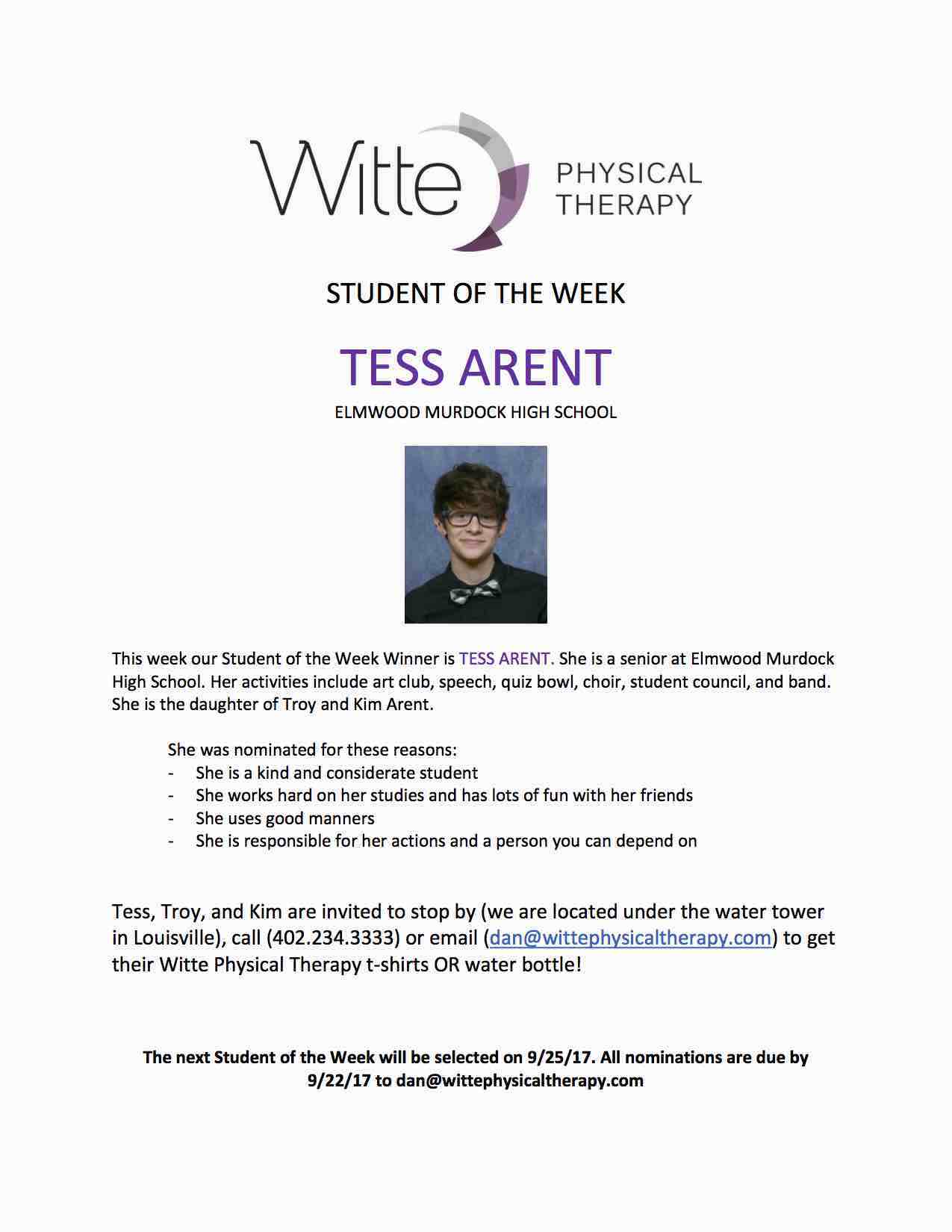 Witte PHYSICAL THERAPY

STUDENT OF THE WEEK

TESS ARENT

ELMWOOD MURDOCK HIGH SCHOOL

This week our Student of the Week Winner is TESS ARENT. She is a senior at Elmwood Murdock High School. Her activities include art club, speech, quiz bowl, choir, student council, and band. She is the daughter of Troy and Kim Arent.

She was nominated for these reasons:
- She is a kind and considerate student
- She works hard on her studies and has lots of fun with her friends
- She uses good manners
- She is responsible for her actions and a person you can depend on

Tess, Troy, and Kim are invited to stop by (we are located under the water tower in Louisville), call (402.234.3333) or email (dan@wittephysicaltherapy.com) to get their Witte Physical Therapy t-shirts OR water bottle!

The next Student of the Week will be selected on 9/25/17. All nominations are due by 9/22/17 to dan@wittephysicaltherapy.com